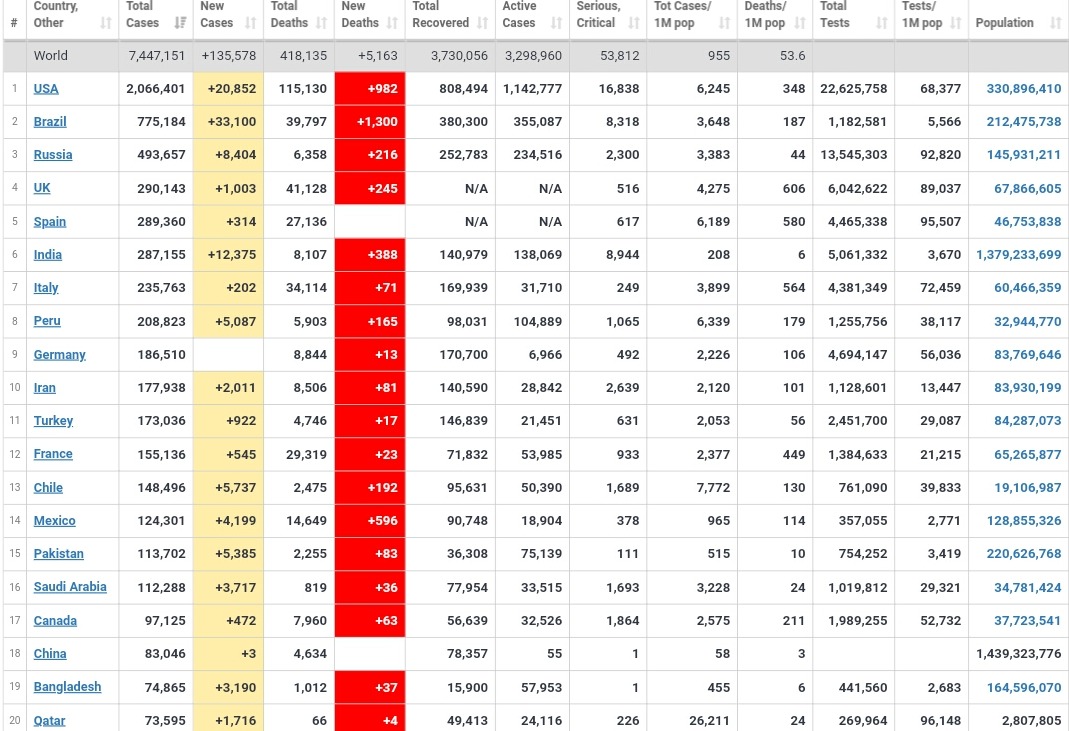 | # | Country, Other | Total Cases | New Cases | Total Deaths | New Deaths | Total Recovered | Active Cases | Serious, Critical | Tot Cases/ 1M pop | Deaths/ 1M pop | Total Tests | Tests/ 1M pop | Population |
|---|---|---|---|---|---|---|---|---|---|---|---|---|---|
| | World | 7,447,151 | +135,578 | 418,135 | +5,163 | 3,730,056 | 3,298,960 | 53,812 | 955 | 53.6 | | | |
| 1 | USA | 2,066,401 | +20,852 | 115,130 | +982 | 808,494 | 1,142,777 | 16,838 | 6,245 | 348 | 22,625,758 | 68,377 | 330,896,410 |
| 2 | Brazil | 775,184 | +33,100 | 39,797 | +1,300 | 380,300 | 355,087 | 8,318 | 3,648 | 187 | 1,182,581 | 5,566 | 212,475,738 |
| 3 | Russia | 493,657 | +8,404 | 6,358 | +216 | 252,783 | 234,516 | 2,300 | 3,383 | 44 | 13,545,303 | 92,820 | 145,931,211 |
| 4 | UK | 290,143 | +1,003 | 41,128 | +245 | N/A | N/A | 516 | 4,275 | 606 | 6,042,622 | 89,037 | 67,866,605 |
| 5 | Spain | 289,360 | +314 | 27,136 | | N/A | N/A | 617 | 6,189 | 580 | 4,465,338 | 95,507 | 46,753,838 |
| 6 | India | 287,155 | +12,375 | 8,107 | +388 | 140,979 | 138,069 | 8,944 | 208 | 6 | 5,061,332 | 3,670 | 1,379,233,699 |
| 7 | Italy | 235,763 | +202 | 34,114 | +71 | 169,939 | 31,710 | 249 | 3,899 | 564 | 4,381,349 | 72,459 | 60,466,359 |
| 8 | Peru | 208,823 | +5,087 | 5,903 | +165 | 98,031 | 104,889 | 1,065 | 6,339 | 179 | 1,255,756 | 38,117 | 32,944,770 |
| 9 | Germany | 186,510 | | 8,844 | +13 | 170,700 | 6,966 | 492 | 2,226 | 106 | 4,694,147 | 56,036 | 83,769,646 |
| 10 | Iran | 177,938 | +2,011 | 8,506 | +81 | 140,590 | 28,842 | 2,639 | 2,120 | 101 | 1,128,601 | 13,447 | 83,930,199 |
| 11 | Turkey | 173,036 | +922 | 4,746 | +17 | 146,839 | 21,451 | 631 | 2,053 | 56 | 2,451,700 | 29,087 | 84,287,073 |
| 12 | France | 155,136 | +545 | 29,319 | +23 | 71,832 | 53,985 | 933 | 2,377 | 449 | 1,384,633 | 21,215 | 65,265,877 |
| 13 | Chile | 148,496 | +5,737 | 2,475 | +192 | 95,631 | 50,390 | 1,689 | 7,772 | 130 | 761,090 | 39,833 | 19,106,987 |
| 14 | Mexico | 124,301 | +4,199 | 14,649 | +596 | 90,748 | 18,904 | 378 | 965 | 114 | 357,055 | 2,771 | 128,855,326 |
| 15 | Pakistan | 113,702 | +5,385 | 2,255 | +83 | 36,308 | 75,139 | 111 | 515 | 10 | 754,252 | 3,419 | 220,626,768 |
| 16 | Saudi Arabia | 112,288 | +3,717 | 819 | +36 | 77,954 | 33,515 | 1,693 | 3,228 | 24 | 1,019,812 | 29,321 | 34,781,424 |
| 17 | Canada | 97,125 | +472 | 7,960 | +63 | 56,639 | 32,526 | 1,864 | 2,575 | 211 | 1,989,255 | 52,732 | 37,723,541 |
| 18 | China | 83,046 | +3 | 4,634 | | 78,357 | 55 | 1 | 58 | 3 | | | 1,439,323,776 |
| 19 | Bangladesh | 74,865 | +3,190 | 1,012 | +37 | 15,900 | 57,953 | 1 | 455 | 6 | 441,560 | 2,683 | 164,596,070 |
| 20 | Qatar | 73,595 | +1,716 | 66 | +4 | 49,413 | 24,116 | 226 | 26,211 | 24 | 269,964 | 96,148 | 2,807,805 |